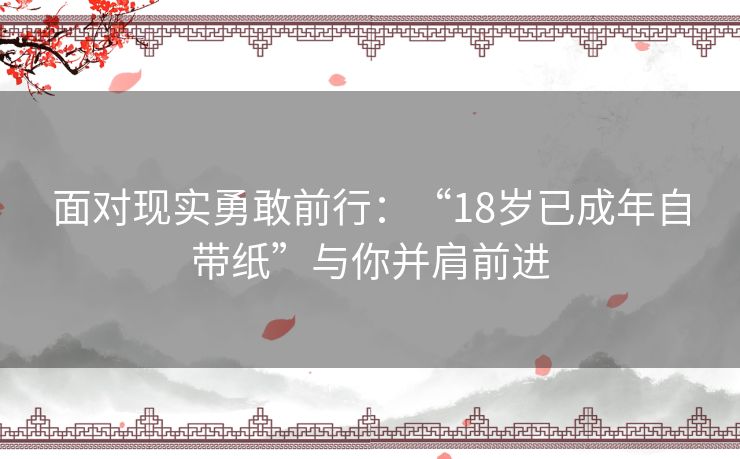 面对现实勇敢前行：“18岁已成年自带纸”与你并肩前进